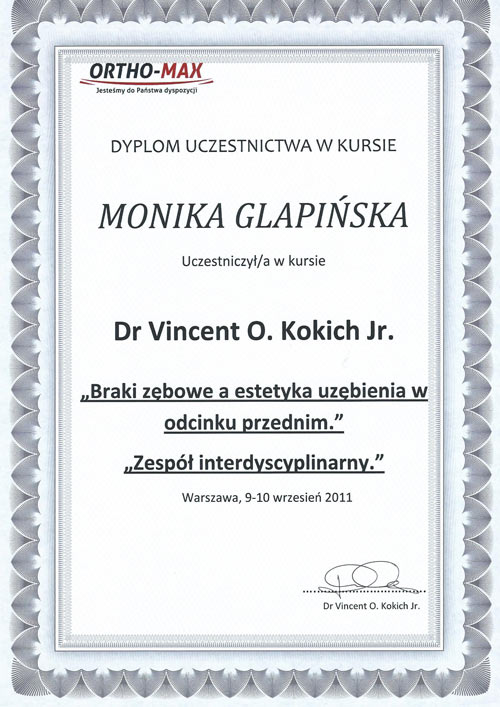 ORTHO-MAX
Jesteśmy do Państwa dyspozycji

DYPLOM UCZESTNICTWA W KURSIE

MONIKA GLAPIŃSKA

Uczestniczył/a w kursie

Dr Vincent O. Kokich Jr.

„Braki zębowe a estetyka uzębienia w odcinku przednim.”

„Zespół interdyscyplinarny.”

Warszawa, 9-10 wrzesień 2011

Dr Vincent O. Kokich Jr.